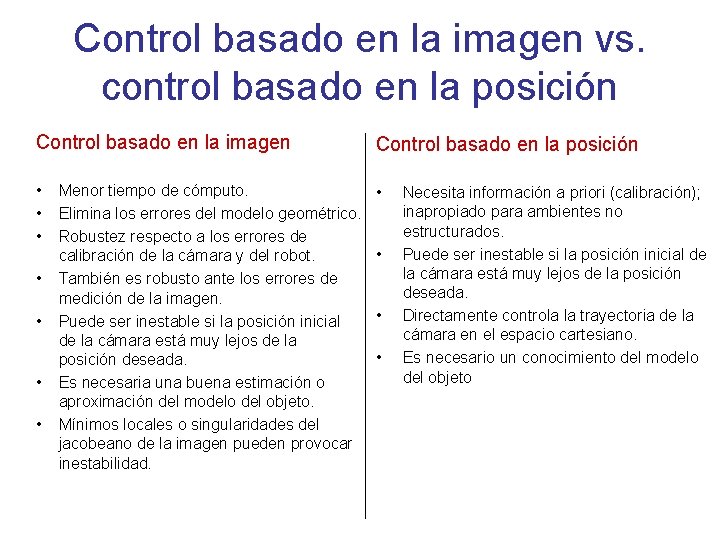 Control basado en la imagen vs. control basado en la posición

Control basado en la imagen

• Menor tiempo de cómputo.
• Elimina los errores del modelo geométrico.
• Robustez respecto a los errores de calibración de la cámara y del robot.
• También es robusto ante los errores de medición de la imagen.
• Puede ser inestable si la posición inicial de la cámara está muy lejos de la posición deseada.
• Es necesaria una buena estimación o aproximación del modelo del objeto.
• Mínimos locales o singularidades del jacobeano de la imagen pueden provocar inestabilidad.

Control basado en la posición

• Necesita información a priori (calibración); inapropiado para ambientes no estructurados.
• Puede ser inestable si la posición inicial de la cámara está muy lejos de la posición deseada.
• Directamente controla la trayectoria de la cámara en el espacio cartesiano.
• Es necesario un conocimiento del modelo del objeto